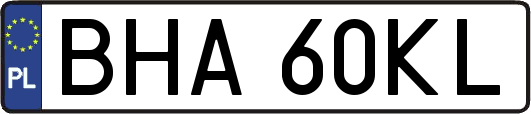 PL
BHA 60KL